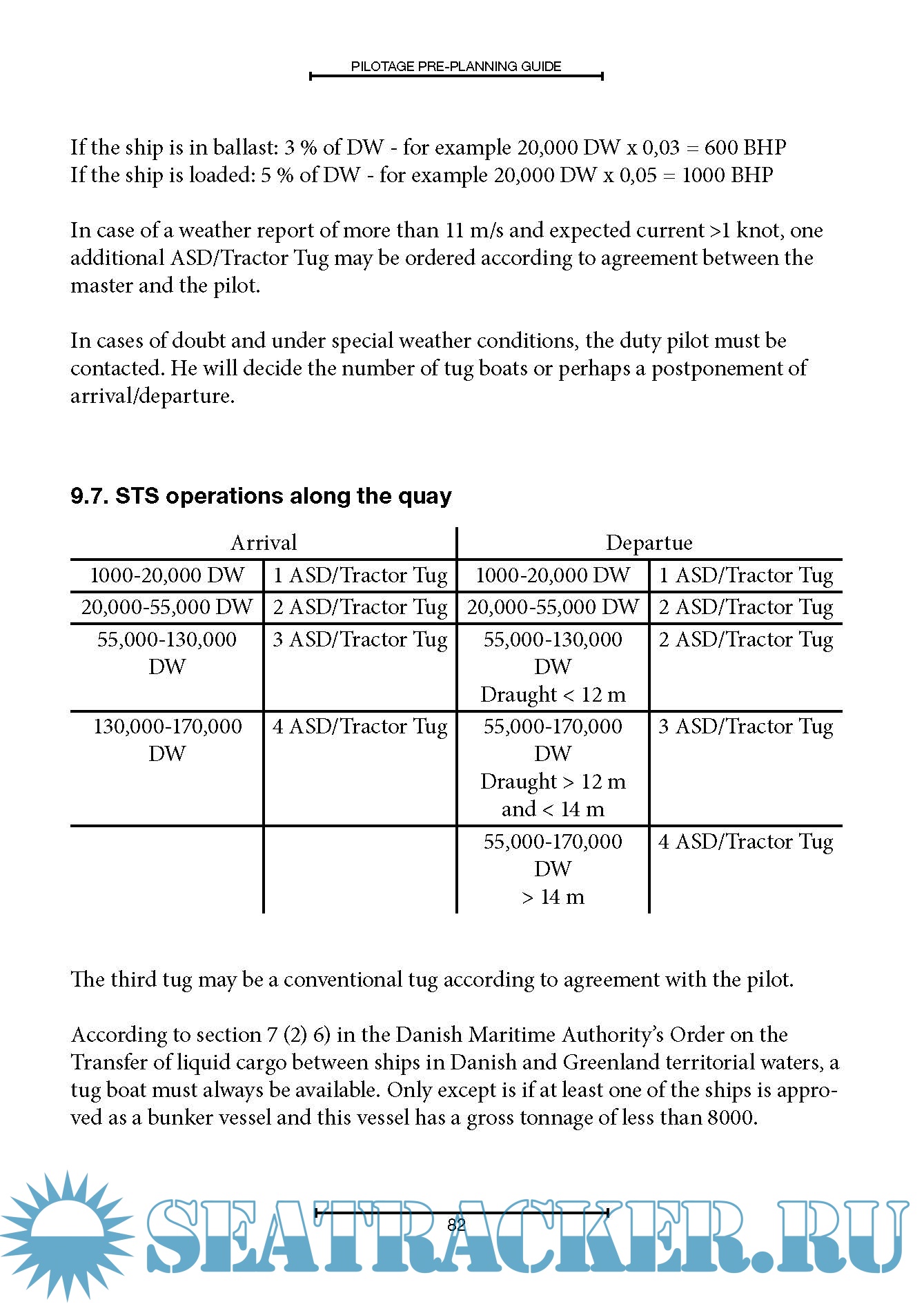 PILOTAGE PRE-PLANNING GUIDE

If the ship is in ballast: 3 % of DW - for example 20,000 DW x 0,03 = 600 BHP
If the ship is loaded: 5 % of DW - for example 20,000 DW x 0,05 = 1000 BHP

In case of a weather report of more than 11 m/s and expected current >1 knot, one additional ASD/Tractor Tug may be ordered according to agreement between the master and the pilot.

In cases of doubt and under special weather conditions, the duty pilot must be contacted. He will decide the number of tug boats or perhaps a postponement of arrival/departure.

9.7. STS operations along the quay

| Arrival | | Departue | |
|---|---|---|---|
| 1000-20,000 DW | 1 ASD/Tractor Tug | 1000-20,000 DW | 1 ASD/Tractor Tug |
| 20,000-55,000 DW | 2 ASD/Tractor Tug | 20,000-55,000 DW | 2 ASD/Tractor Tug |
| 55,000-130,000 DW | 3 ASD/Tractor Tug | 55,000-130,000 DW Draught < 12 m | 2 ASD/Tractor Tug |
| 130,000-170,000 DW | 4 ASD/Tractor Tug | 55,000-170,000 DW Draught > 12 m and < 14 m | 3 ASD/Tractor Tug |
| | | 55,000-170,000 DW > 14 m | 4 ASD/Tractor Tug |

The third tug may be a conventional tug according to agreement with the pilot.

According to section 7 (2) 6) in the Danish Maritime Authority's Order on the Transfer of liquid cargo between ships in Danish and Greenland territorial waters, a tug boat must always be available. Only except is if at least one of the ships is approved as a bunker vessel and this vessel has a gross tonnage of less than 8000.

82

SEATRACKER.RU